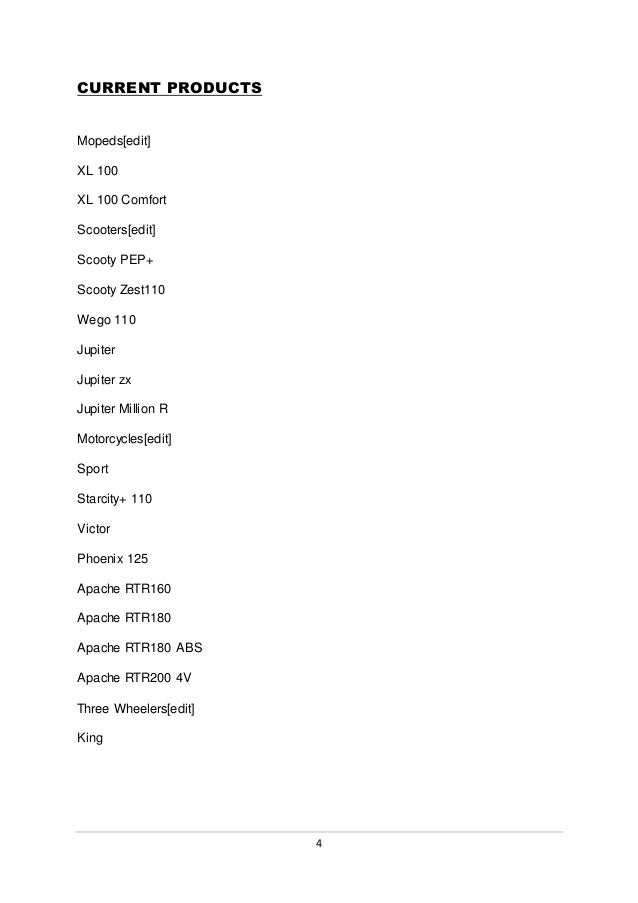 CURRENT PRODUCTS

Mopeds[edit]

XL 100

XL 100 Comfort

Scooters[edit]

Scooty PEP+

Scooty Zest110

Wego 110

Jupiter

Jupiter zx

Jupiter Million R

Motorcycles[edit]

Sport

Starcity+ 110

Victor

Phoenix 125

Apache RTR160

Apache RTR180

Apache RTR180 ABS

Apache RTR200 4V

Three Wheelers[edit]

King

4